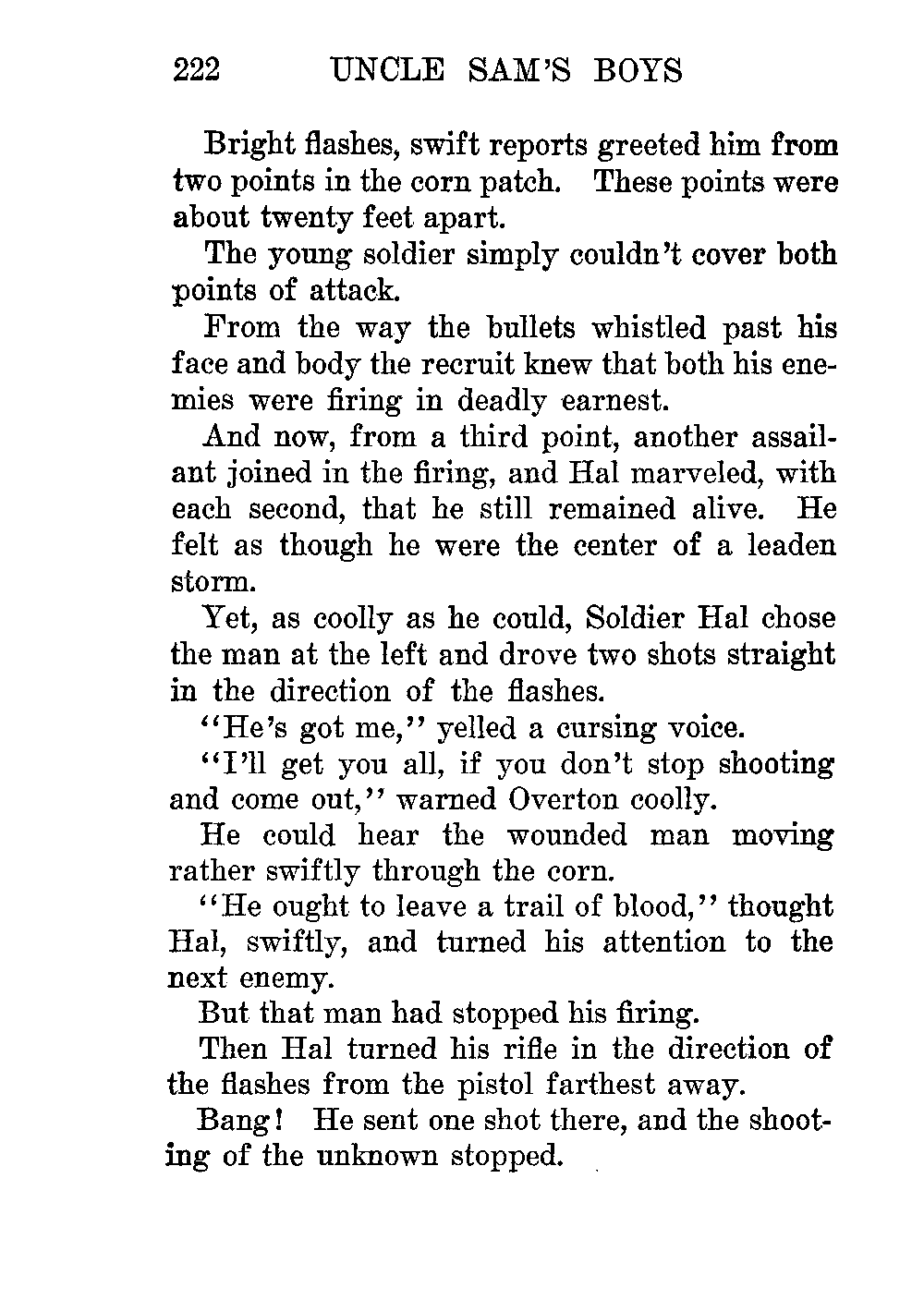 222 UNCLE SAM'S BOYS

Bright flashes, swift reports greeted him from two points in the corn patch. These points were about twenty feet apart.

The young soldier simply couldn't cover both points of attack.

From the way the bullets whistled past his face and body the recruit knew that both his enemies were firing in deadly earnest.

And now, from a third point, another assailant joined in the firing, and Hal marveled, with each second, that he still remained alive. He felt as though he were the center of a leaden storm.

Yet, as coolly as he could, Soldier Hal chose the man at the left and drove two shots straight in the direction of the flashes.

"He's got me," yelled a cursing voice.

"I'll get you all, if you don't stop shooting and come out," warned Overton coolly.

He could hear the wounded man moving rather swiftly through the corn.

"He ought to leave a trail of blood," thought Hal, swiftly, and turned his attention to the next enemy.

But that man had stopped his firing.

Then Hal turned his rifle in the direction of the flashes from the pistol farthest away.

Bang! He sent one shot there, and the shooting of the unknown stopped.